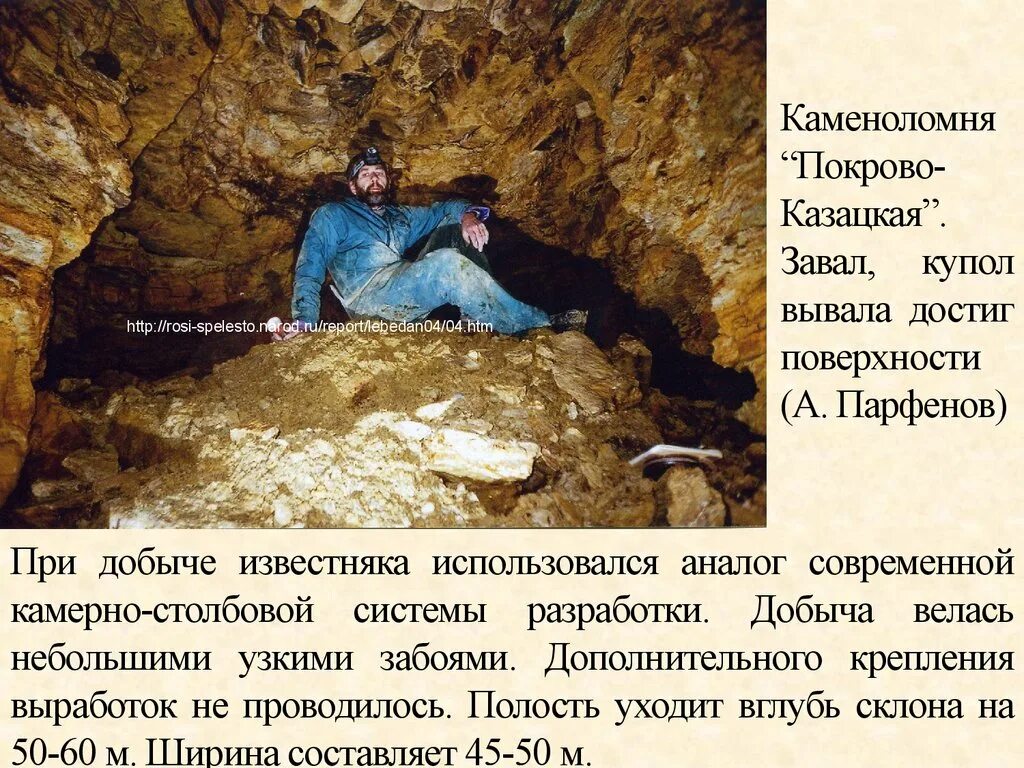 http://rosi-spelesto.narod.ru/report/lebedan04/04.htm

Каменоломня "Покрово-Казацкая". Завал, купол вывала достиг поверхности (А. Парфенов)

При добыче известняка использовался аналог современной камерно-столбовой системы разработки. Добыча велась небольшими узкими забоями. Дополнительного крепления выработок не проводилось. Полость уходит вглубь склона на 50-60 м. Ширина составляет 45-50 м.